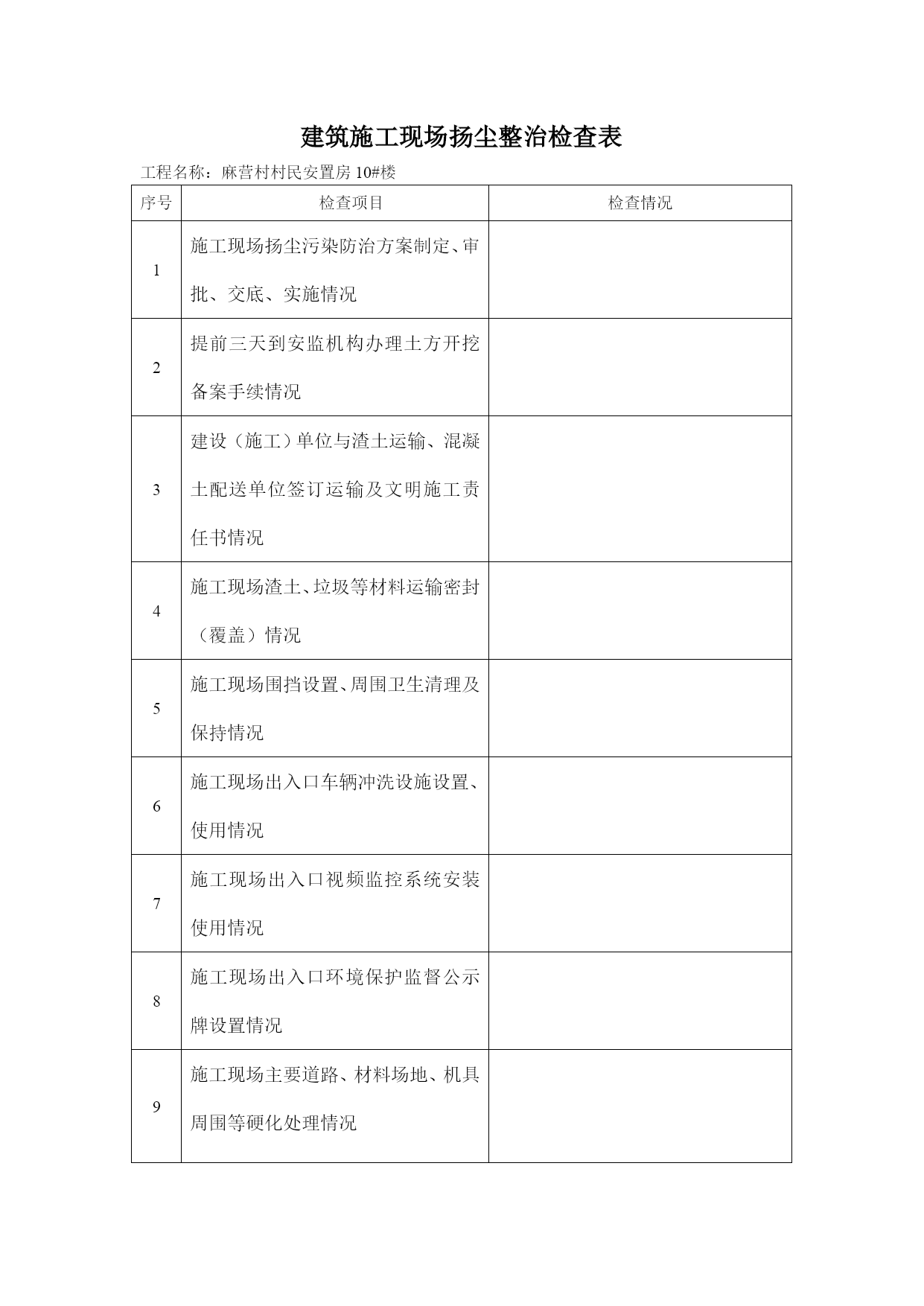 建筑施工现场扬尘整治检查表

工程名称：麻营村村民安置房 10#楼

| 序号 | 检查项目 | 检查情况 |
|---|---|---|
| 1 | 施工现场扬尘污染防治方案制定、审批、交底、实施情况 | |
| 2 | 提前三天到安监机构办理土方开挖备案手续情况 | |
| 3 | 建设（施工）单位与渣土运输、混凝土配送单位签订运输及文明施工责任书情况 | |
| 4 | 施工现场渣土、垃圾等材料运输密封（覆盖）情况 | |
| 5 | 施工现场围挡设置、周围卫生清理及保持情况 | |
| 6 | 施工现场出入口车辆冲洗设施设置、使用情况 | |
| 7 | 施工现场出入口视频监控系统安装使用情况 | |
| 8 | 施工现场出入口环境保护监督公示牌设置情况 | |
| 9 | 施工现场主要道路、材料场地、机具周围等硬化处理情况 | |